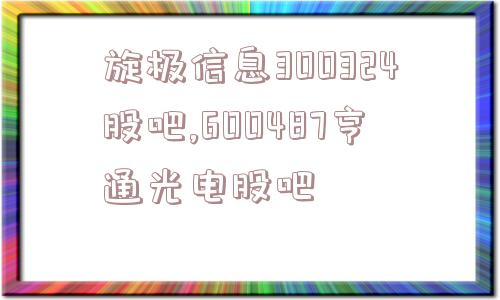 旋极信息300324股吧,600487亨通光电股吧